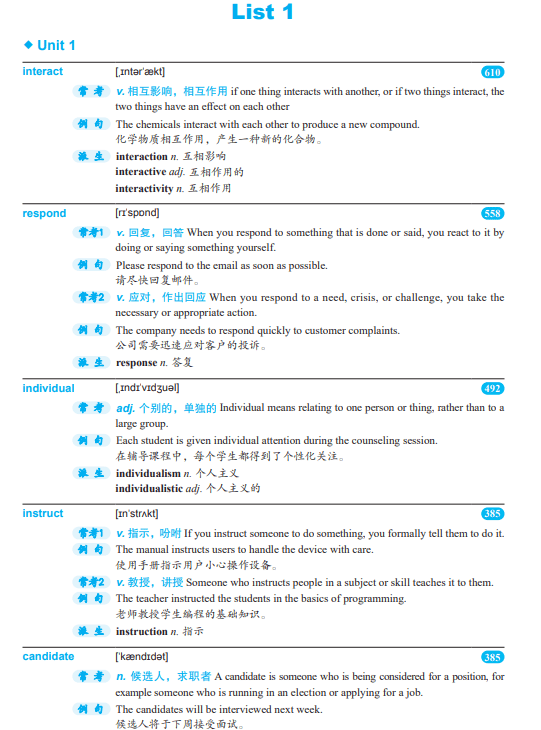 List 1

◆ Unit 1

interact [ˌɪntərˈækt] 610

常考 v. 相互影响，相互作用 if one thing interacts with another, or if two things interact, the two things have an effect on each other

例句 The chemicals interact with each other to produce a new compound.
化学物质相互作用，产生一种新的化合物。

派生 interaction n. 互相影响
interactive adj. 互相作用的
interactivity n. 互相作用

respond [rɪˈspɒnd] 558

常考1 v. 回复，回答 When you respond to something that is done or said, you react to it by doing or saying something yourself.

例句 Please respond to the email as soon as possible.
请尽快回复邮件。

常考2 v. 应对，作出回应 When you respond to a need, crisis, or challenge, you take the necessary or appropriate action.

例句 The company needs to respond quickly to customer complaints.
公司需要迅速应对客户的投诉。

派生 response n. 答复

individual [ˌɪndɪˈvɪdʒuəl] 492

常考 adj. 个别的，单独的 Individual means relating to one person or thing, rather than to a large group.

例句 Each student is given individual attention during the counseling session.
在辅导课程中，每个学生都得到了个性化关注。

派生 individualism n. 个人主义
individualistic adj. 个人主义的

instruct [ɪnˈstrʌkt] 385

常考1 v. 指示，吩咐 If you instruct someone to do something, you formally tell them to do it.

例句 The manual instructs users to handle the device with care.
使用手册指示用户小心操作设备。

常考2 v. 教授，讲授 Someone who instructs people in a subject or skill teaches it to them.

例句 The teacher instructed the students in the basics of programming.
老师教授学生编程的基础知识。

派生 instruction n. 指示

candidate [ˈkændɪdət] 385

常考 n. 候选人，求职者 A candidate is someone who is being considered for a position, for example someone who is running in an election or applying for a job.

例句 The candidates will be interviewed next week.
候选人将于下周接受面试。